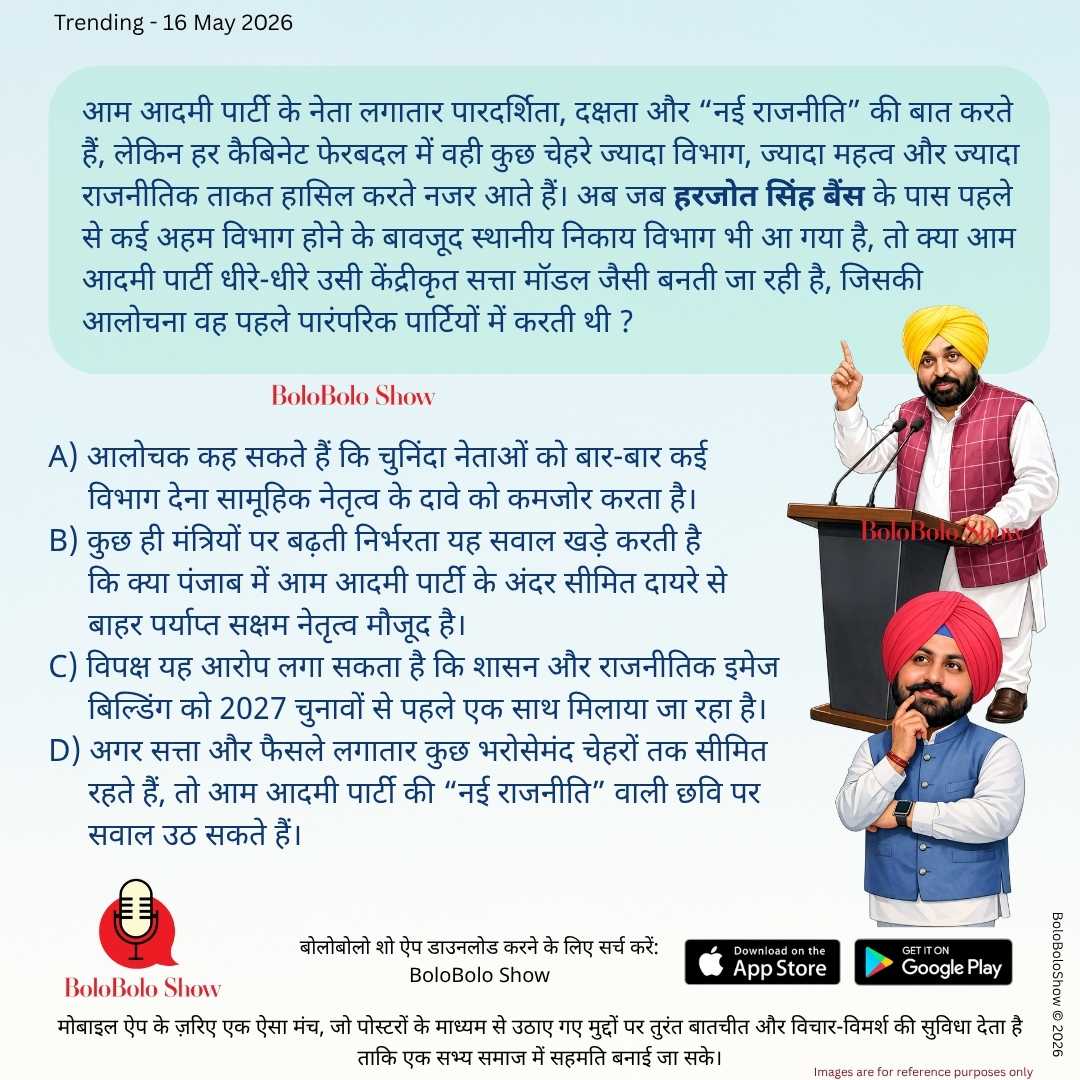 Trending - 16 May 2026

आम आदमी पार्टी के नेता लगातार पारदर्शिता, दक्षता और “नई राजनीति” की बात करते हैं, लेकिन हर कैबिनेट फेरबदल में वही कुछ चेहरे ज्यादा विभाग, ज्यादा महत्व और ज्यादा राजनीतिक ताकत हासिल करते नजर आते हैं। अब जब हरजोत सिंह बैंस के पास पहले से कई अहम विभाग होने के बावजूद स्थानीय निकाय विभाग भी आ गया है, तो क्या आम आदमी पार्टी धीरे-धीरे उसी केंद्रीकृत सत्ता मॉडल जैसी बनती जा रही है, जिसकी आलोचना वह पहले पारंपरिक पार्टियों में करती थी ?

BoloBolo Show

A) आलोचक कह सकते हैं कि चुनिंदा नेताओं को बार-बार कई विभाग देना सामूहिक नेतृत्व के दावे को कमजोर करता है।
B) कुछ ही मंत्रियों पर बढ़ती निर्भरता यह सवाल खड़े करती है कि क्या पंजाब में आम आदमी पार्टी के अंदर सीमित दायरे से बाहर पर्याप्त सक्षम नेतृत्व मौजूद है।
C) विपक्ष यह आरोप लगा सकता है कि शासन और राजनीतिक इमेज बिल्डिंग को 2027 चुनावों से पहले एक साथ मिलाया जा रहा है।
D) अगर सत्ता और फैसले लगातार कुछ भरोसेमंद चेहरों तक सीमित रहते हैं, तो आम आदमी पार्टी की “नई राजनीति” वाली छवि पर सवाल उठ सकते हैं।

BoloBolo Show

BoloBolo Show

बोलोबोलो शो ऐप डाउनलोड करने के लिए सर्च करें:
BoloBolo Show

Download on the App Store

GET IT ON Google Play

BoloBoloShow © 2026

मोबाइल ऐप के ज़रिए एक ऐसा मंच, जो पोस्टरों के माध्यम से उठाए गए मुद्दों पर तुरंत बातचीत और विचार-विमर्श की सुविधा देता है ताकि एक सभ्य समाज में सहमति बनाई जा सके।

Images are for reference purposes only